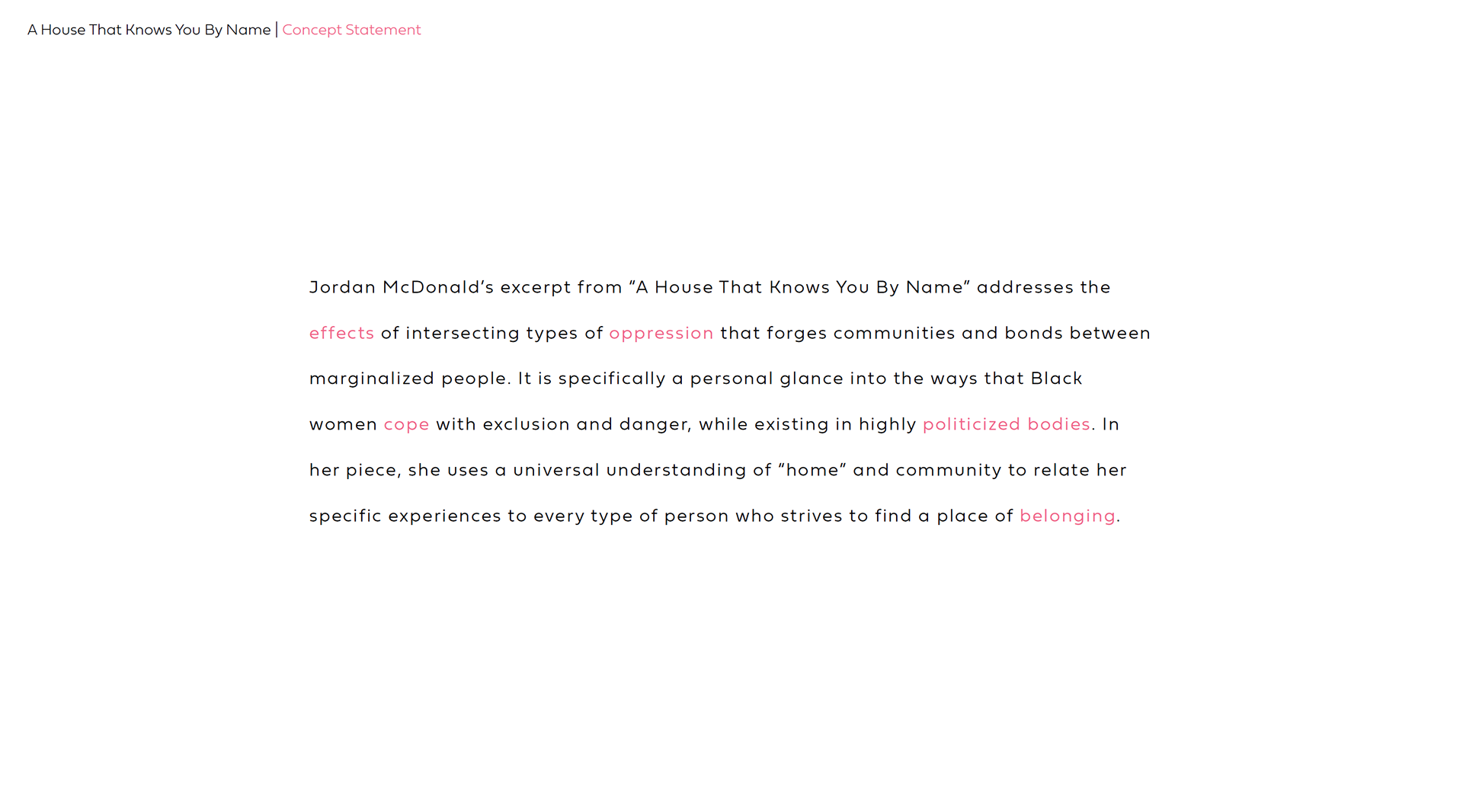 A House That Knows You By Name | Concept Statement

Jordan McDonald's excerpt from "A House That Knows You By Name" addresses the effects of intersecting types of oppression that forges communities and bonds between marginalized people. It is specifically a personal glance into the ways that Black women cope with exclusion and danger, while existing in highly politicized bodies. In her piece, she uses a universal understanding of "home" and community to relate her specific experiences to every type of person who strives to find a place of belonging.